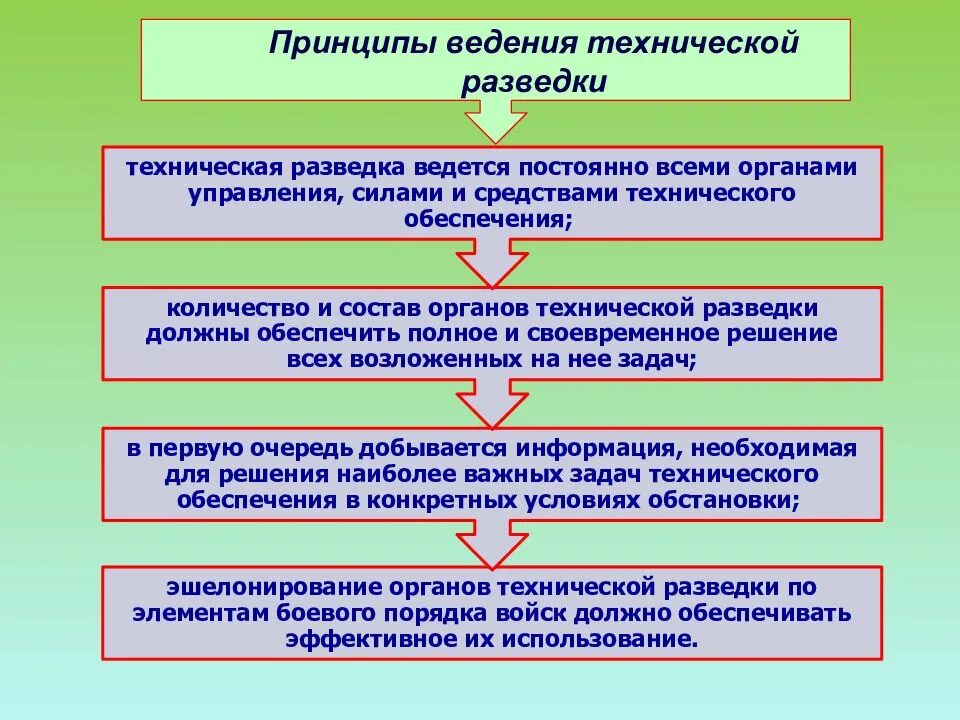 Принципы ведения технической разведки

техническая разведка ведется постоянно всеми органами управления, силами и средствами технического обеспечения;

количество и состав органов технической разведки должны обеспечить полное и своевременное решение всех возложенных на нее задач;

в первую очередь добывается информация, необходимая для решения наиболее важных задач технического обеспечения в конкретных условиях обстановки;

эшелонирование органов технической разведки по элементам боевого порядка войск должно обеспечивать эффективное их использование.